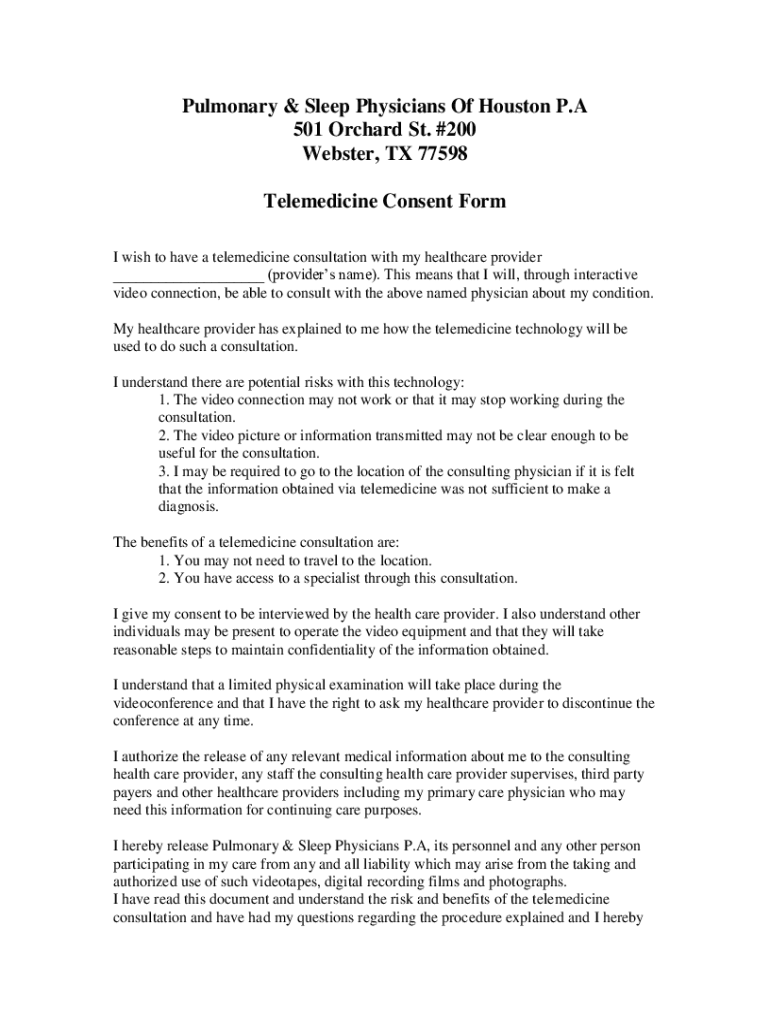 Pulmonary & Sleep Physicians Of Houston P.A
501 Orchard St. #200
Webster, TX 77598

Telemedicine Consent Form

I wish to have a telemedicine consultation with my healthcare provider ____________________ (provider's name). This means that I will, through interactive video connection, be able to consult with the above named physician about my condition.

My healthcare provider has explained to me how the telemedicine technology will be used to do such a consultation.

I understand there are potential risks with this technology:
1. The video connection may not work or that it may stop working during the consultation.
2. The video picture or information transmitted may not be clear enough to be useful for the consultation.
3. I may be required to go to the location of the consulting physician if it is felt that the information obtained via telemedicine was not sufficient to make a diagnosis.

The benefits of a telemedicine consultation are:
1. You may not need to travel to the location.
2. You have access to a specialist through this consultation.

I give my consent to be interviewed by the health care provider. I also understand other individuals may be present to operate the video equipment and that they will take reasonable steps to maintain confidentiality of the information obtained.

I understand that a limited physical examination will take place during the videoconference and that I have the right to ask my healthcare provider to discontinue the conference at any time.

I authorize the release of any relevant medical information about me to the consulting health care provider, any staff the consulting health care provider supervises, third party payers and other healthcare providers including my primary care physician who may need this information for continuing care purposes.

I hereby release Pulmonary & Sleep Physicians P.A, its personnel and any other person participating in my care from any and all liability which may arise from the taking and authorized use of such videotapes, digital recording films and photographs.
I have read this document and understand the risk and benefits of the telemedicine consultation and have had my questions regarding the procedure explained and I hereby